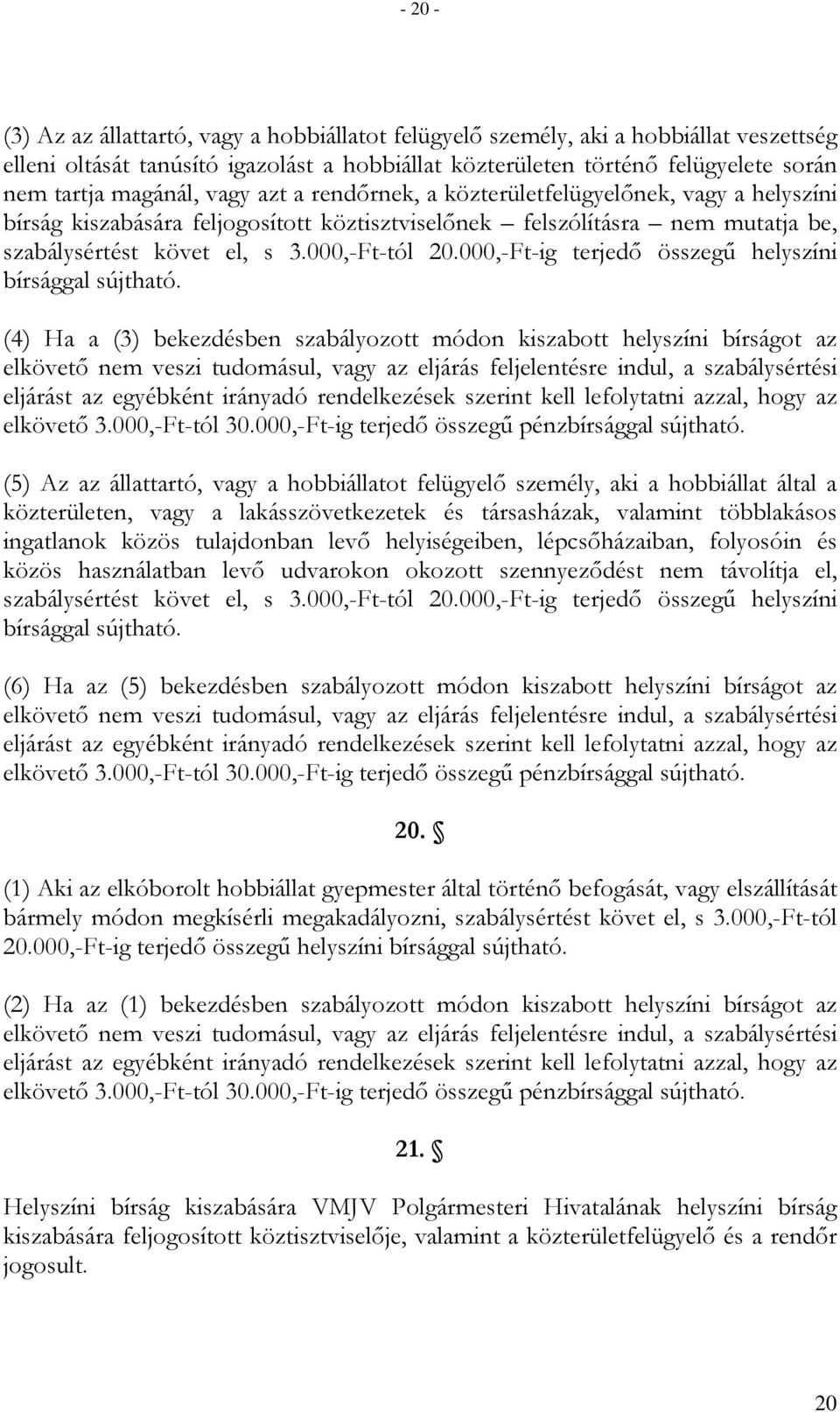 - 20 -

(3) Az az állattartó, vagy a hobbiállatot felügyelő személy, aki a hobbiállat veszettség elleni oltását tanúsító igazolást a hobbiállat közterületen történő felügyelete során nem tartja magánál, vagy azt a rendőrnek, a közterületfelügyelőnek, vagy a helyszíni bírság kiszabására feljogosított köztisztviselőnek – felszólításra – nem mutatja be, szabálysértést követ el, s 3.000,-Ft-tól 20.000,-Ft-ig terjedő összegű helyszíni bírsággal sújtható.

(4) Ha a (3) bekezdésben szabályozott módon kiszabott helyszíni bírságot az elkövető nem veszi tudomásul, vagy az eljárás feljelentésre indul, a szabálysértési eljárást az egyébként irányadó rendelkezések szerint kell lefolytatni azzal, hogy az elkövető 3.000,-Ft-tól 30.000,-Ft-ig terjedő összegű pénzbírsággal sújtható.

(5) Az az állattartó, vagy a hobbiállatot felügyelő személy, aki a hobbiállat által a közterületen, vagy a lakásszövetkezetek és társasházak, valamint többlakásos ingatlanok közös tulajdonban levő helyiségeiben, lépcsőházaiban, folyosóin és közös használatban levő udvarokon okozott szennyeződést nem távolítja el, szabálysértést követ el, s 3.000,-Ft-tól 20.000,-Ft-ig terjedő összegű helyszíni bírsággal sújtható.

(6) Ha az (5) bekezdésben szabályozott módon kiszabott helyszíni bírságot az elkövető nem veszi tudomásul, vagy az eljárás feljelentésre indul, a szabálysértési eljárást az egyébként irányadó rendelkezések szerint kell lefolytatni azzal, hogy az elkövető 3.000,-Ft-tól 30.000,-Ft-ig terjedő összegű pénzbírsággal sújtható.

20. §

(1) Aki az elkóborolt hobbiállat gyepmester által történő befogását, vagy elszállítását bármely módon megkísérli megakadályozni, szabálysértést követ el, s 3.000,-Ft-tól 20.000,-Ft-ig terjedő összegű helyszíni bírsággal sújtható.

(2) Ha az (1) bekezdésben szabályozott módon kiszabott helyszíni bírságot az elkövető nem veszi tudomásul, vagy az eljárás feljelentésre indul, a szabálysértési eljárást az egyébként irányadó rendelkezések szerint kell lefolytatni azzal, hogy az elkövető 3.000,-Ft-tól 30.000,-Ft-ig terjedő összegű pénzbírsággal sújtható.

21. §

Helyszíni bírság kiszabására VMJV Polgármesteri Hivatalának helyszíni bírság kiszabására feljogosított köztisztviselője, valamint a közterületfelügyelő és a rendőr jogosult.

20